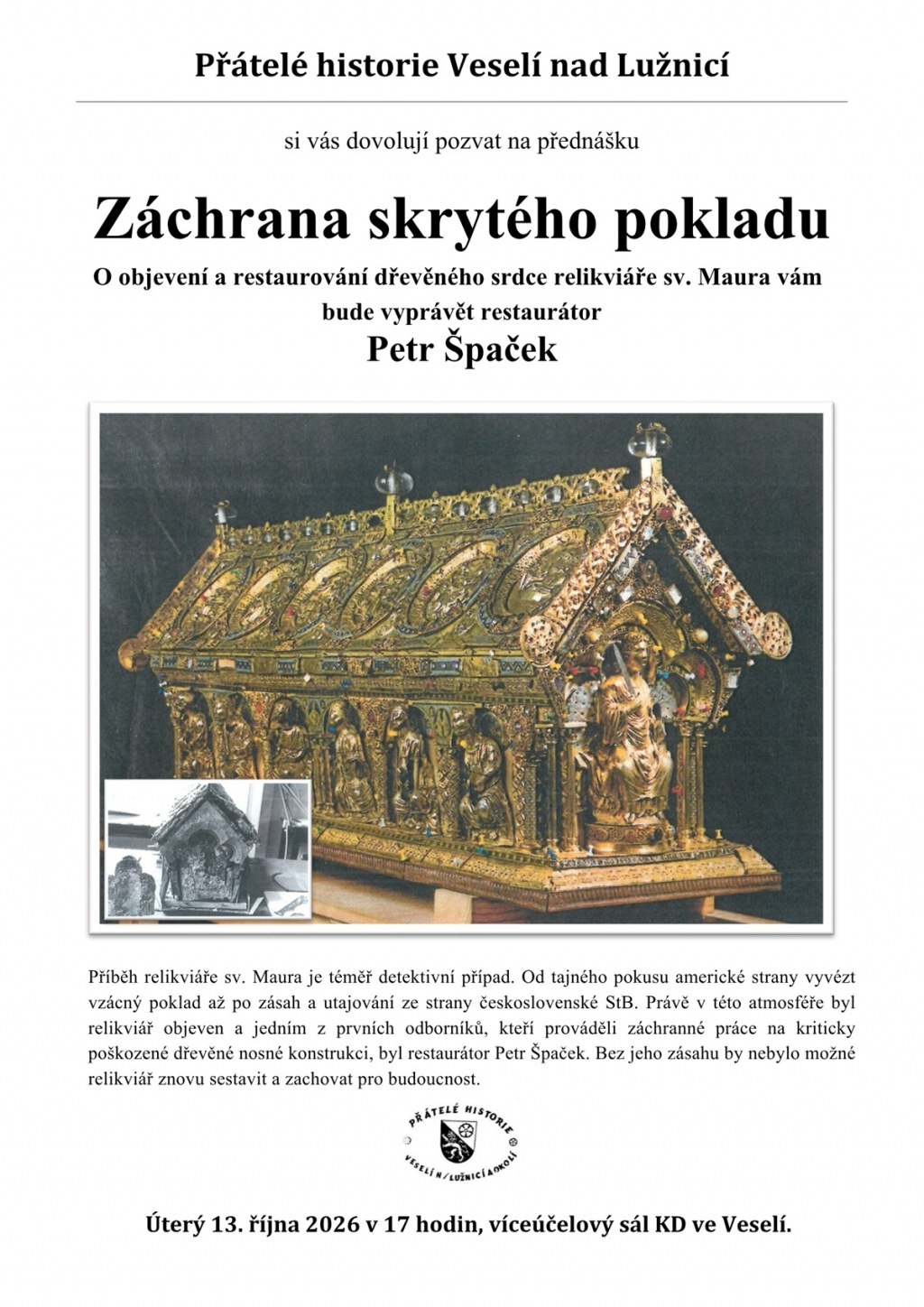 Přátelé historie Veselí nad Lužnicí

si vás dovolují pozvat na přednášku

Záchrana skrytého pokladu

O objevení a restaurování dřevěného srdce relikviáře sv. Maura vám bude vyprávět restaurátor

Petr Špaček

Příběh relikviáře sv. Maura je téměř detektivní případ. Od tajného pokusu americké strany vyvézt vzácný poklad až po zásah a utajování ze strany československé StB. Právě v této atmosféře byl relikviář objeven a jedním z prvních odborníků, kteří prováděli záchranné práce na kriticky poškozené dřevěné nosné konstrukci, byl restaurátor Petr Špaček. Bez jeho zásahu by nebylo možné relikviář znovu sestavit a zachovat pro budoucnost.

PŘÁTELÉ HISTORIE
VESELÍ N/LUŽNICÍ A OKOLÍ

Úterý 13. října 2026 v 17 hodin, víceúčelový sál KD ve Veselí.